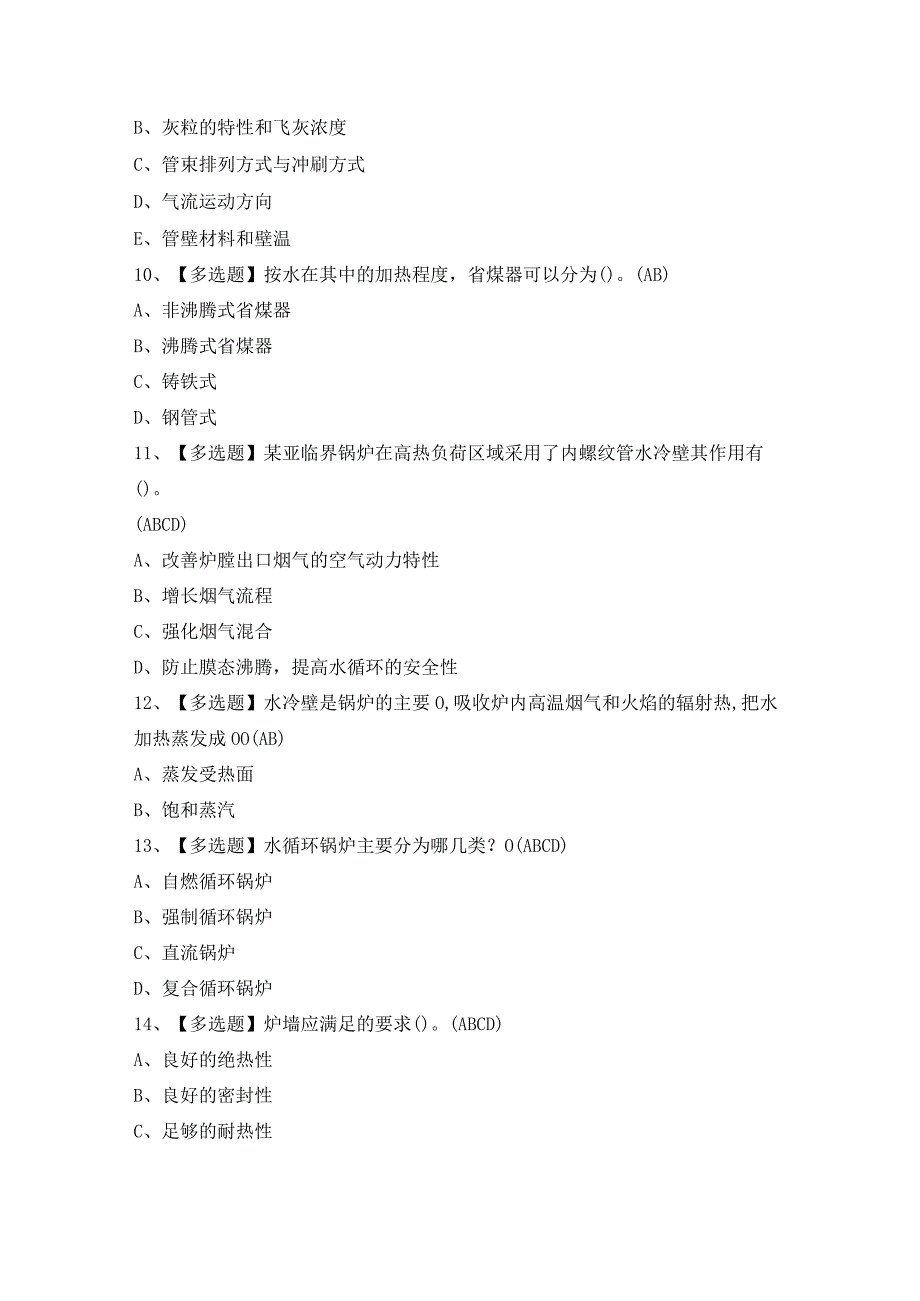 B、灰粒的特性和飞灰浓度

C、管束排列方式与冲刷方式

D、气流运动方向

E、管壁材料和壁温

10、【多选题】按水在其中的加热程度，省煤器可以分为()。(AB)

A、非沸腾式省煤器

B、沸腾式省煤器

C、铸铁式

D、钢管式

11、【多选题】某亚临界锅炉在高热负荷区域采用了内螺纹管水冷壁其作用有()。

(ABCD)

A、改善炉膛出口烟气的空气动力特性

B、增长烟气流程

C、强化烟气混合

D、防止膜态沸腾，提高水循环的安全性

12、【多选题】水冷壁是锅炉的主要0,吸收炉内高温烟气和火焰的辐射热,把水加热蒸发成00(AB)

A、蒸发受热面

B、饱和蒸汽

13、【多选题】水循环锅炉主要分为哪几类？0(ABCD)

A、自燃循环锅炉

B、强制循环锅炉

C、直流锅炉

D、复合循环锅炉

14、【多选题】炉墙应满足的要求()。(ABCD)

A、良好的绝热性

B、良好的密封性

C、足够的耐热性